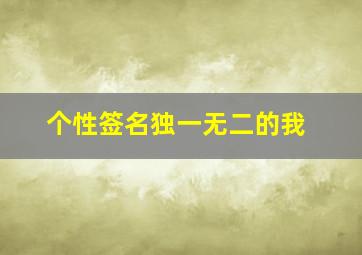 个性签名独一无二的我